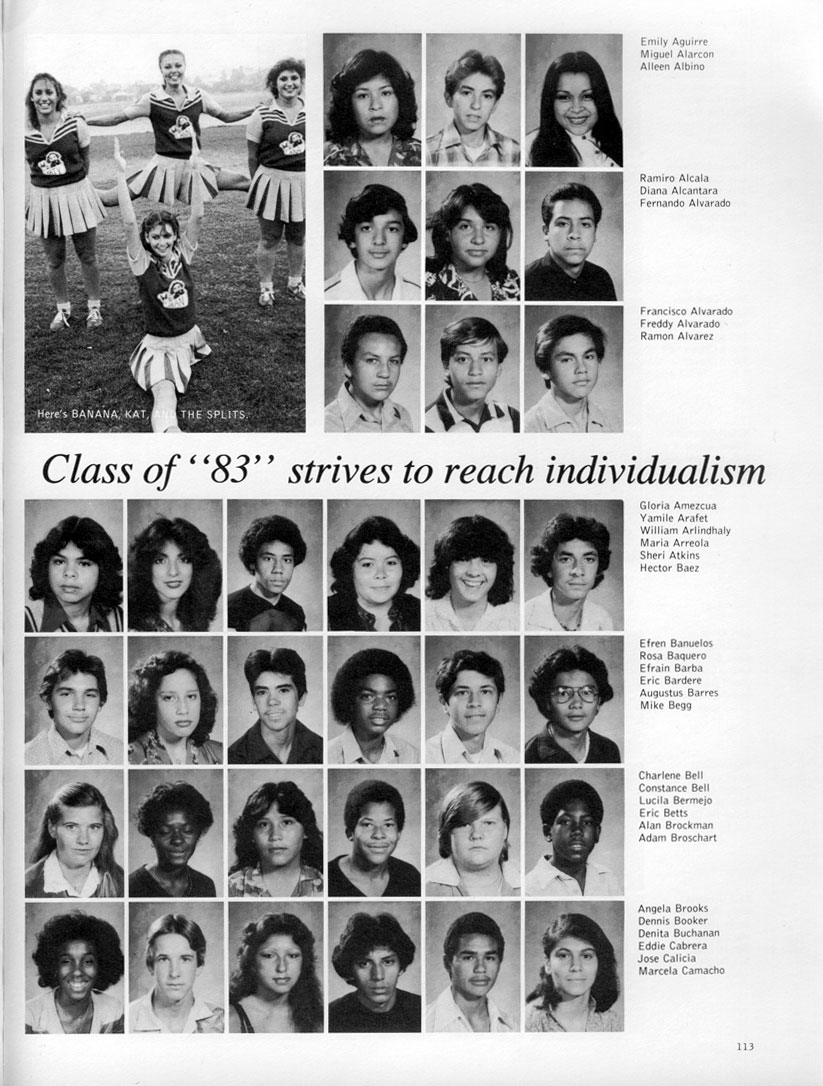 Here's BANANA, KAT, AND THE SPLITS.

Emily Aguirre
Miguel Alarcon
Alleen Albino

Ramiro Alcala
Diana Alcantara
Fernando Alvarado

Francisco Alvarado
Freddy Alvarado
Ramon Alvarez

Class of "83" strives to reach individualism

Gloria Amezcua
Yamile Arafet
William Arlindhaly
Maria Arreola
Sheri Atkins
Hector Baez

Efren Banuelos
Rosa Baquero
Efrain Barba
Eric Bardere
Augustus Barres
Mike Begg

Charlene Bell
Constance Bell
Lucila Bermejo
Eric Betts
Alan Brockman
Adam Broschart

Angela Brooks
Dennis Booker
Denita Buchanan
Eddie Cabrera
Jose Calicia
Marcela Camacho

113